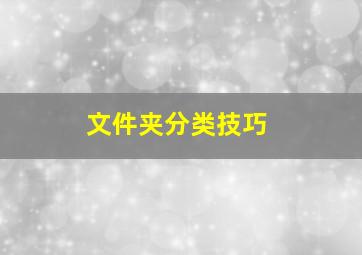 文件夹分类技巧